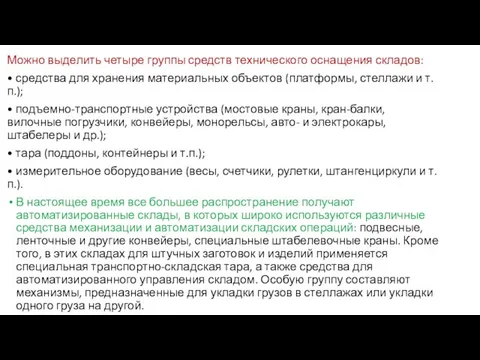 Можно выделить четыре группы средств технического оснащения складов:

• средства для хранения материальных объектов (платформы, стеллажи и т. п.);

• подъемно-транспортные устройства (мостовые краны, кран-балки, вилочные погрузчики, конвейеры, монорельсы, авто- и электрокары, штабелеры и др.);

• тара (поддоны, контейнеры и т.п.);

• измерительное оборудование (весы, счетчики, рулетки, штангенциркули и т. п.).

• В настоящее время все большее распространение получают автоматизированные склады, в которых широко используются различные средства механизации и автоматизации складских операций: подвесные, ленточные и другие конвейеры, специальные штабелевочные краны. Кроме того, в этих складах для штучных заготовок и изделий применяется специальная транспортно-складская тара, а также средства для автоматизированного управления складом. Особую группу составляют механизмы, предназначенные для укладки грузов в стеллажах или укладки одного груза на другой.